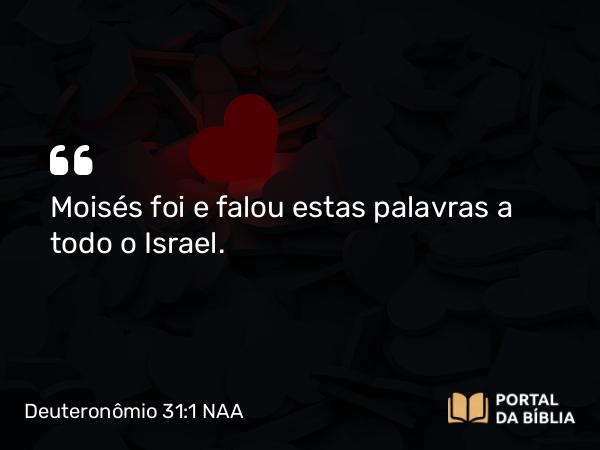 “

Moisés foi e falou estas palavras a todo o Israel.

Deuteronômio 31:1 NAA

PORTAL DA BÍBLIA